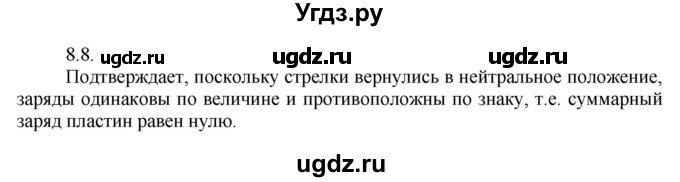 Угдз.ру

8.8. ugdz.ru ugdz.ru ugdz.ru

Подтверждает, поскольку стрелки вернулись в нейтральное положение, заряды одинаковы по величине и противоположны по знаку, т.е. суммарный заряд пластин равен нулю.

ugdz.ru